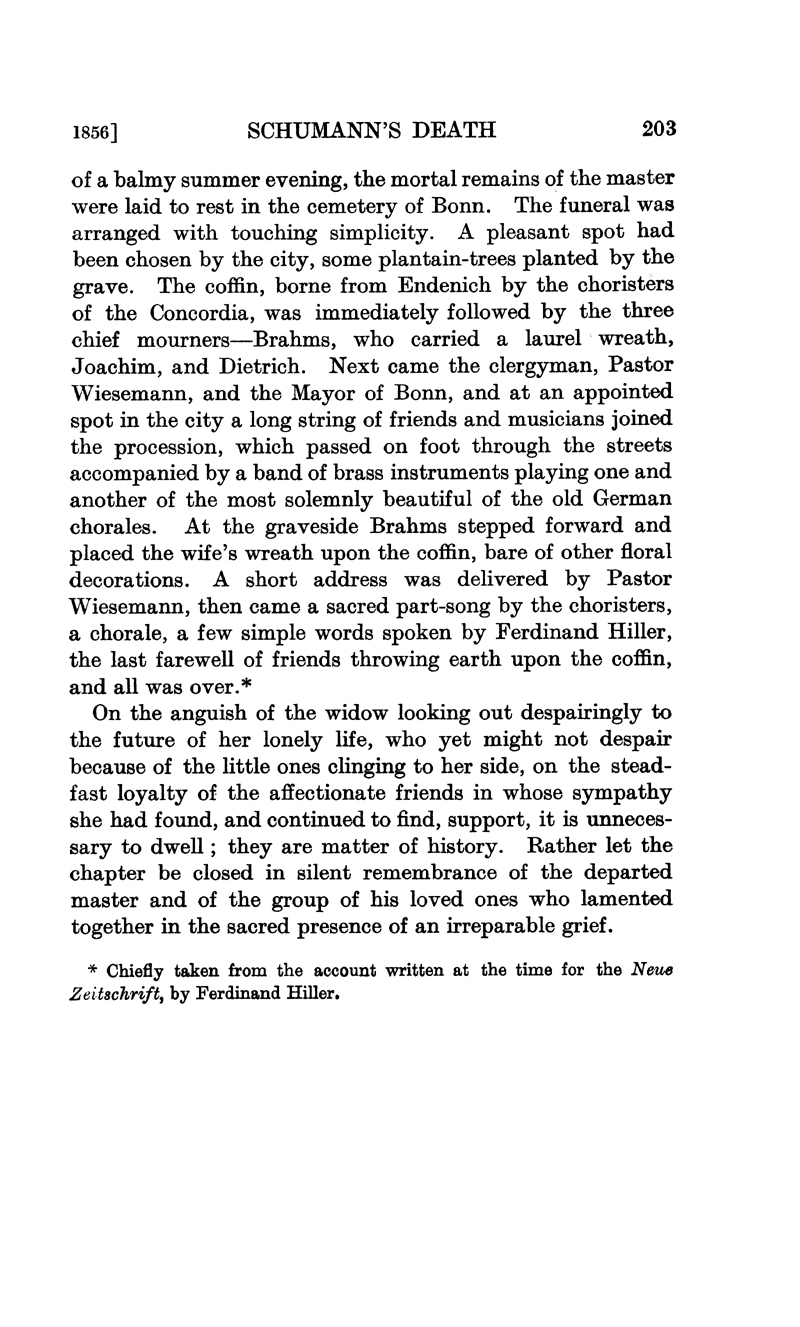 1856] SCHUMANN'S DEATH 203

of a balmy summer evening, the mortal remains of the master were laid to rest in the cemetery of Bonn. The funeral was arranged with touching simplicity. A pleasant spot had been chosen by the city, some plantain-trees planted by the grave. The coffin, borne from Endenich by the choristers of the Concordia, was immediately followed by the three chief mourners—Brahms, who carried a laurel wreath, Joachim, and Dietrich. Next came the clergyman, Pastor Wiesemann, and the Mayor of Bonn, and at an appointed spot in the city a long string of friends and musicians joined the procession, which passed on foot through the streets accompanied by a band of brass instruments playing one and another of the most solemnly beautiful of the old German chorales. At the graveside Brahms stepped forward and placed the wife's wreath upon the coffin, bare of other floral decorations. A short address was delivered by Pastor Wiesemann, then came a sacred part-song by the choristers, a chorale, a few simple words spoken by Ferdinand Hiller, the last farewell of friends throwing earth upon the coffin, and all was over.*

On the anguish of the widow looking out despairingly to the future of her lonely life, who yet might not despair because of the little ones clinging to her side, on the steadfast loyalty of the affectionate friends in whose sympathy she had found, and continued to find, support, it is unnecessary to dwell; they are matter of history. Rather let the chapter be closed in silent remembrance of the departed master and of the group of his loved ones who lamented together in the sacred presence of an irreparable grief.

* Chiefly taken from the account written at the time for the Neue Zeitschrift, by Ferdinand Hiller.